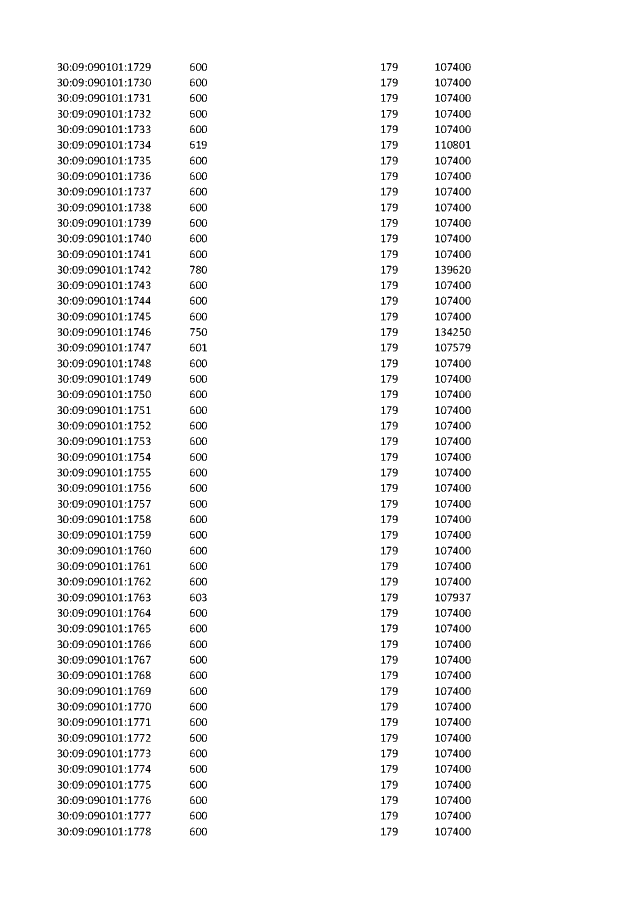 | 30:09:090101:1729 | 600 | 179 | 107400 |
|---|---|---|---|
| 30:09:090101:1730 | 600 | 179 | 107400 |
| 30:09:090101:1731 | 600 | 179 | 107400 |
| 30:09:090101:1732 | 600 | 179 | 107400 |
| 30:09:090101:1733 | 600 | 179 | 107400 |
| 30:09:090101:1734 | 619 | 179 | 110801 |
| 30:09:090101:1735 | 600 | 179 | 107400 |
| 30:09:090101:1736 | 600 | 179 | 107400 |
| 30:09:090101:1737 | 600 | 179 | 107400 |
| 30:09:090101:1738 | 600 | 179 | 107400 |
| 30:09:090101:1739 | 600 | 179 | 107400 |
| 30:09:090101:1740 | 600 | 179 | 107400 |
| 30:09:090101:1741 | 600 | 179 | 107400 |
| 30:09:090101:1742 | 780 | 179 | 139620 |
| 30:09:090101:1743 | 600 | 179 | 107400 |
| 30:09:090101:1744 | 600 | 179 | 107400 |
| 30:09:090101:1745 | 600 | 179 | 107400 |
| 30:09:090101:1746 | 750 | 179 | 134250 |
| 30:09:090101:1747 | 601 | 179 | 107579 |
| 30:09:090101:1748 | 600 | 179 | 107400 |
| 30:09:090101:1749 | 600 | 179 | 107400 |
| 30:09:090101:1750 | 600 | 179 | 107400 |
| 30:09:090101:1751 | 600 | 179 | 107400 |
| 30:09:090101:1752 | 600 | 179 | 107400 |
| 30:09:090101:1753 | 600 | 179 | 107400 |
| 30:09:090101:1754 | 600 | 179 | 107400 |
| 30:09:090101:1755 | 600 | 179 | 107400 |
| 30:09:090101:1756 | 600 | 179 | 107400 |
| 30:09:090101:1757 | 600 | 179 | 107400 |
| 30:09:090101:1758 | 600 | 179 | 107400 |
| 30:09:090101:1759 | 600 | 179 | 107400 |
| 30:09:090101:1760 | 600 | 179 | 107400 |
| 30:09:090101:1761 | 600 | 179 | 107400 |
| 30:09:090101:1762 | 600 | 179 | 107400 |
| 30:09:090101:1763 | 603 | 179 | 107937 |
| 30:09:090101:1764 | 600 | 179 | 107400 |
| 30:09:090101:1765 | 600 | 179 | 107400 |
| 30:09:090101:1766 | 600 | 179 | 107400 |
| 30:09:090101:1767 | 600 | 179 | 107400 |
| 30:09:090101:1768 | 600 | 179 | 107400 |
| 30:09:090101:1769 | 600 | 179 | 107400 |
| 30:09:090101:1770 | 600 | 179 | 107400 |
| 30:09:090101:1771 | 600 | 179 | 107400 |
| 30:09:090101:1772 | 600 | 179 | 107400 |
| 30:09:090101:1773 | 600 | 179 | 107400 |
| 30:09:090101:1774 | 600 | 179 | 107400 |
| 30:09:090101:1775 | 600 | 179 | 107400 |
| 30:09:090101:1776 | 600 | 179 | 107400 |
| 30:09:090101:1777 | 600 | 179 | 107400 |
| 30:09:090101:1778 | 600 | 179 | 107400 |